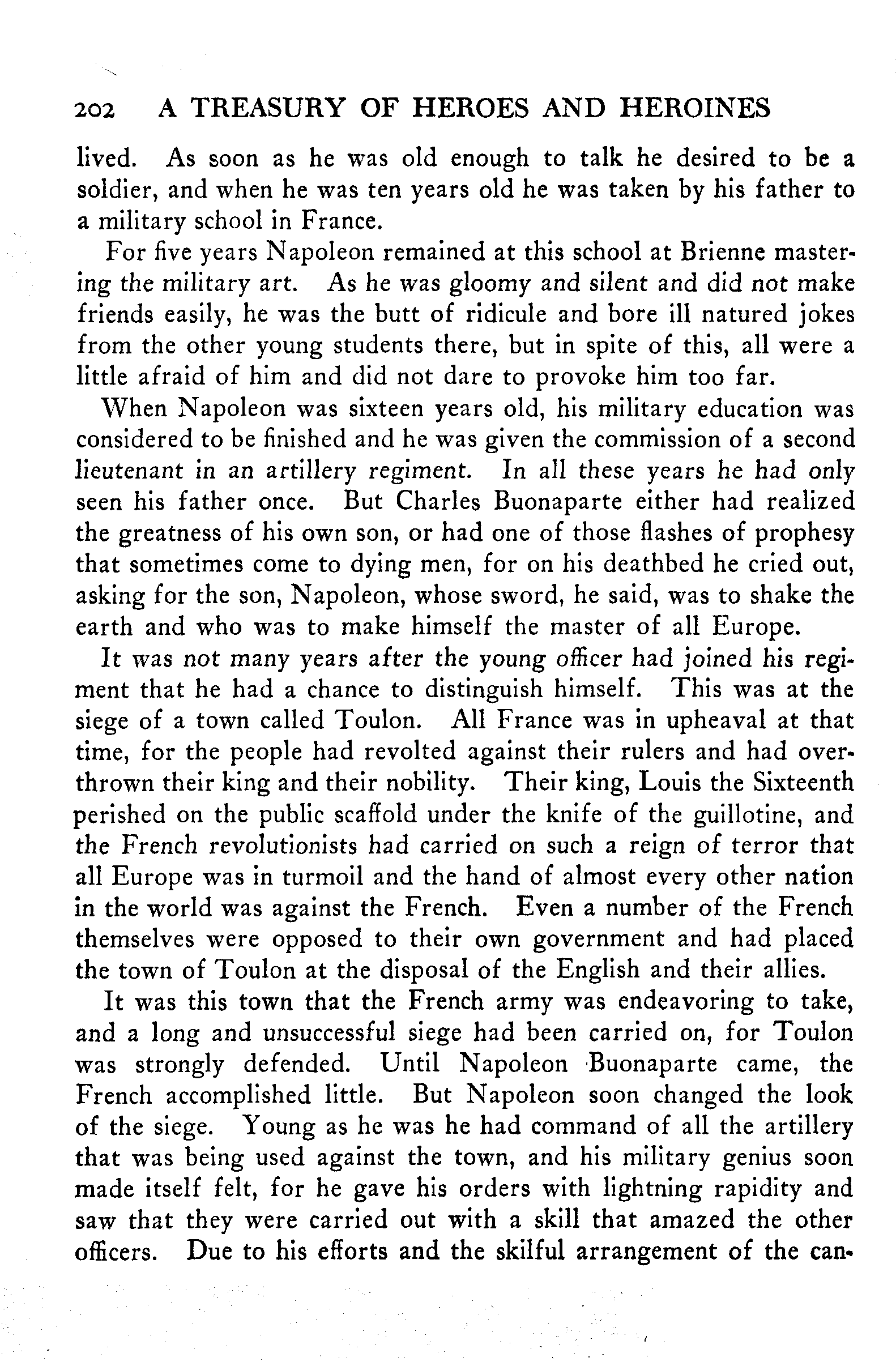 202 A TREASURY OF HEROES AND HEROINES

lived. As soon as he was old enough to talk he desired to be a soldier, and when he was ten years old he was taken by his father to a military school in France.

For five years Napoleon remained at this school at Brienne mastering the military art. As he was gloomy and silent and did not make friends easily, he was the butt of ridicule and bore ill natured jokes from the other young students there, but in spite of this, all were a little afraid of him and did not dare to provoke him too far.

When Napoleon was sixteen years old, his military education was considered to be finished and he was given the commission of a second lieutenant in an artillery regiment. In all these years he had only seen his father once. But Charles Buonaparte either had realized the greatness of his own son, or had one of those flashes of prophesy that sometimes come to dying men, for on his deathbed he cried out, asking for the son, Napoleon, whose sword, he said, was to shake the earth and who was to make himself the master of all Europe.

It was not many years after the young officer had joined his regiment that he had a chance to distinguish himself. This was at the siege of a town called Toulon. All France was in upheaval at that time, for the people had revolted against their rulers and had overthrown their king and their nobility. Their king, Louis the Sixteenth perished on the public scaffold under the knife of the guillotine, and the French revolutionists had carried on such a reign of terror that all Europe was in turmoil and the hand of almost every other nation in the world was against the French. Even a number of the French themselves were opposed to their own government and had placed the town of Toulon at the disposal of the English and their allies.

It was this town that the French army was endeavoring to take, and a long and unsuccessful siege had been carried on, for Toulon was strongly defended. Until Napoleon Buonaparte came, the French accomplished little. But Napoleon soon changed the look of the siege. Young as he was he had command of all the artillery that was being used against the town, and his military genius soon made itself felt, for he gave his orders with lightning rapidity and saw that they were carried out with a skill that amazed the other officers. Due to his efforts and the skilful arrangement of the can-